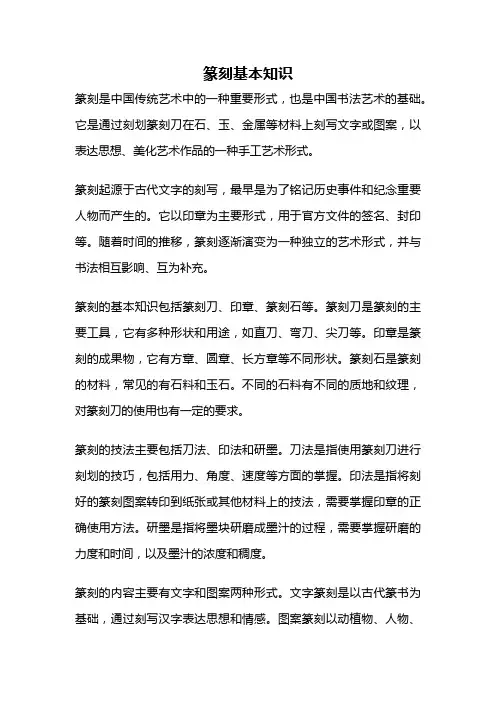 篆刻基本知识

篆刻是中国传统艺术中的一种重要形式，也是中国书法艺术的基础。它是通过刻划篆刻刀在石、玉、金属等材料上刻写文字或图案，以表达思想、美化艺术作品的一种手工艺术形式。

篆刻起源于古代文字的刻写，最早是为了铭记历史事件和纪念重要人物而产生的。它以印章为主要形式，用于官方文件的签名、封印等。随着时间的推移，篆刻逐渐演变为一种独立的艺术形式，并与书法相互影响、互为补充。

篆刻的基本知识包括篆刻刀、印章、篆刻石等。篆刻刀是篆刻的主要工具，它有多种形状和用途，如直刀、弯刀、尖刀等。印章是篆刻的成果物，它有方章、圆章、长方章等不同形状。篆刻石是篆刻的材料，常见的有石料和玉石。不同的石料有不同的质地和纹理，对篆刻刀的使用也有一定的要求。

篆刻的技法主要包括刀法、印法和研墨。刀法是指使用篆刻刀进行刻划的技巧，包括用力、角度、速度等方面的掌握。印法是指将刻好的篆刻图案转印到纸张或其他材料上的技法，需要掌握印章的正确使用方法。研墨是指将墨块研磨成墨汁的过程，需要掌握研磨的力度和时间，以及墨汁的浓度和稠度。

篆刻的内容主要有文字和图案两种形式。文字篆刻是以古代篆书为基础，通过刻写汉字表达思想和情感。图案篆刻以动植物、人物、